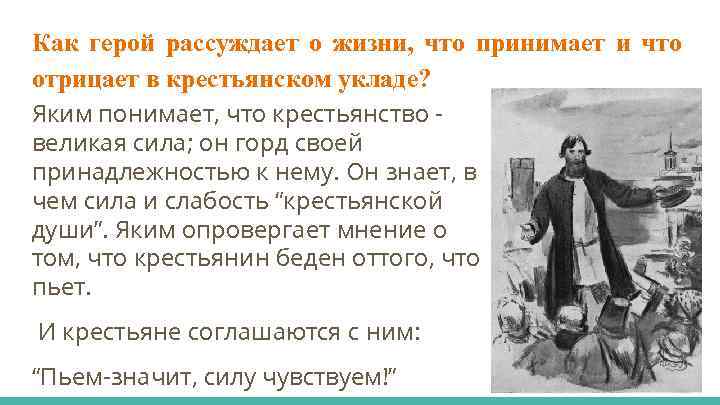 Как герой рассуждает о жизни, что принимает и что отрицает в крестьянском укладе?

Яким понимает, что крестьянство - великая сила; он горд своей принадлежностью к нему. Он знает, в чем сила и слабость “крестьянской души”. Яким опровергает мнение о том, что крестьянин беден оттого, что пьет.

И крестьяне соглашаются с ним:

“Пьем-значит, силу чувствуем!”